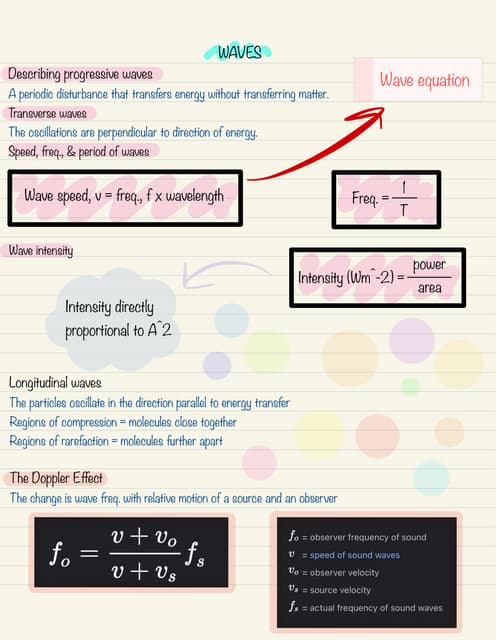 WAVES

Describing progressive waves

A periodic disturbance that transfers energy without transferring matter.

Transverse waves

The oscillations are perpendicular to direction of energy.

Speed, freq., & period of waves

Wave equation

Wave speed, v = freq., f x wavelength

Freq. = $\frac{1}{T}$

Wave intensity

Intensity (Wm^-2) = $\frac{\text{power}}{\text{area}}$

Intensity directly proportional to A^2

Longitudinal waves

The particles oscillate in the direction parallel to energy transfer

Regions of compression = molecules close together

Regions of rarefaction = molecules further apart

The Doppler Effect

The change is wave freq. with relative motion of a source and an observer

$f_o = \frac{v + v_o}{v + v_s} f_s$

$f_o$ = observer frequency of sound
$v$ = speed of sound waves
$v_o$ = observer velocity
$v_s$ = source velocity
$f_s$ = actual frequency of sound waves